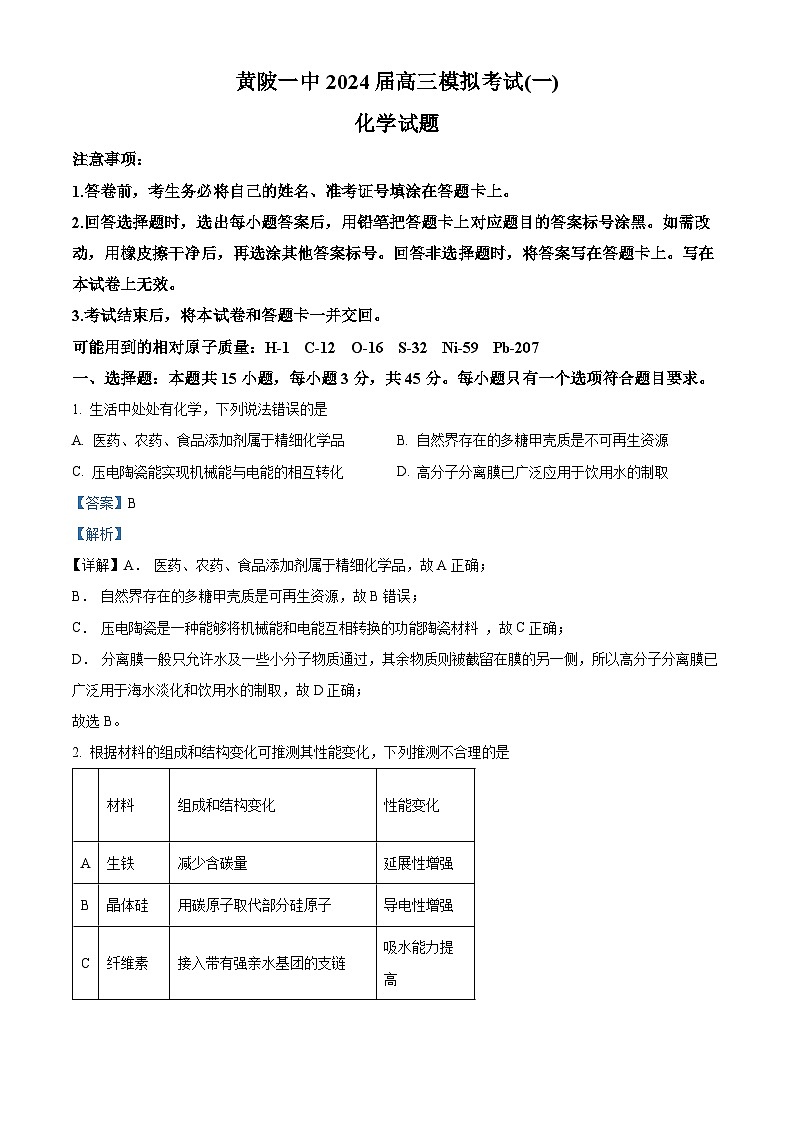 黄陂一中 2024 届高三模拟考试(一)

化学试题

注意事项：

1.答卷前，考生务必将自己的姓名、准考证号填涂在答题卡上。

2.回答选择题时，选出每小题答案后，用铅笔把答题卡上对应题目的答案标号涂黑。如需改动，用橡皮擦干净后，再选涂其他答案标号。回答非选择题时，将答案写在答题卡上。写在本试卷上无效。

3.考试结束后，将本试卷和答题卡一并交回。

可能用到的相对原子质量：H-1 C-12 O-16 S-32 Ni-59 Pb-207

一、选择题：本题共 15 小题，每小题 3 分，共 45 分。每小题只有一个选项符合题目要求。

1. 生活中处处有化学，下列说法错误的是

A. 医药、农药、食品添加剂属于精细化学品

B. 自然界存在的多糖甲壳质是不可再生资源

C. 压电陶瓷能实现机械能与电能的相互转化

D. 高分子分离膜已广泛应用于饮用水的制取

【答案】B

【解析】

【详解】A． 医药、农药、食品添加剂属于精细化学品，故 A 正确；

B． 自然界存在的多糖甲壳质是可再生资源，故 B 错误；

C． 压电陶瓷是一种能够将机械能和电能互相转换的功能陶瓷材料 ，故 C 正确；

D． 分离膜一般只允许水及一些小分子物质通过，其余物质则被截留在膜的另一侧，所以高分子分离膜已广泛用于海水淡化和饮用水的制取，故 D 正确；

故选 B。

2. 根据材料的组成和结构变化可推测其性能变化，下列推测不合理的是

| | 材料 | 组成和结构变化 | 性能变化 |
|---|---|---|---|
| A | 生铁 | 减少含碳量 | 延展性增强 |
| B | 晶体硅 | 用碳原子取代部分硅原子 | 导电性增强 |
| C | 纤维素 | 接入带有强亲水基团的支链 | 吸水能力提高 |